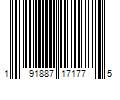 1 91887 17177 5